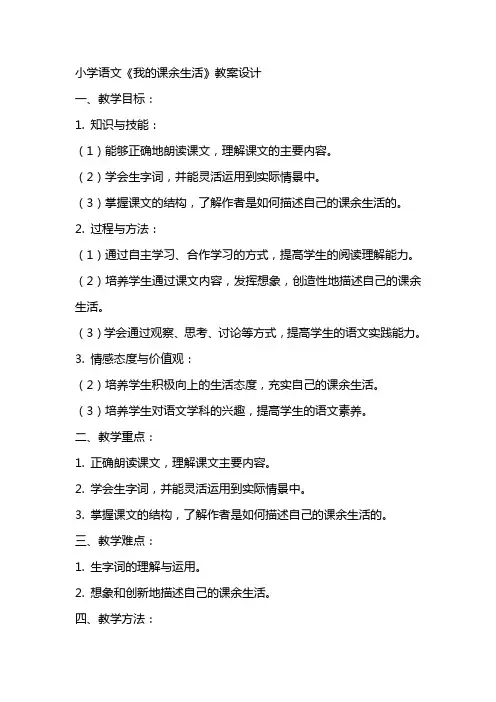 小学语文《我的课余生活》教案设计

一、教学目标：

1. 知识与技能：

（1）能够正确地朗读课文，理解课文的主要内容。

（2）学会生字词，并能灵活运用到实际情景中。

（3）掌握课文的结构，了解作者是如何描述自己的课余生活的。

2. 过程与方法：

（1）通过自主学习、合作学习的方式，提高学生的阅读理解能力。

（2）培养学生通过课文内容，发挥想象，创造性地描述自己的课余生活。

（3）学会通过观察、思考、讨论等方式，提高学生的语文实践能力。

3. 情感态度与价值观：

（2）培养学生积极向上的生活态度，充实自己的课余生活。

（3）培养学生对语文学科的兴趣，提高学生的语文素养。

二、教学重点：

1. 正确朗读课文，理解课文主要内容。

2. 学会生字词，并能灵活运用到实际情景中。

3. 掌握课文的结构，了解作者是如何描述自己的课余生活的。

三、教学难点：

1. 生字词的理解与运用。

2. 想象和创新地描述自己的课余生活。

四、教学方法：